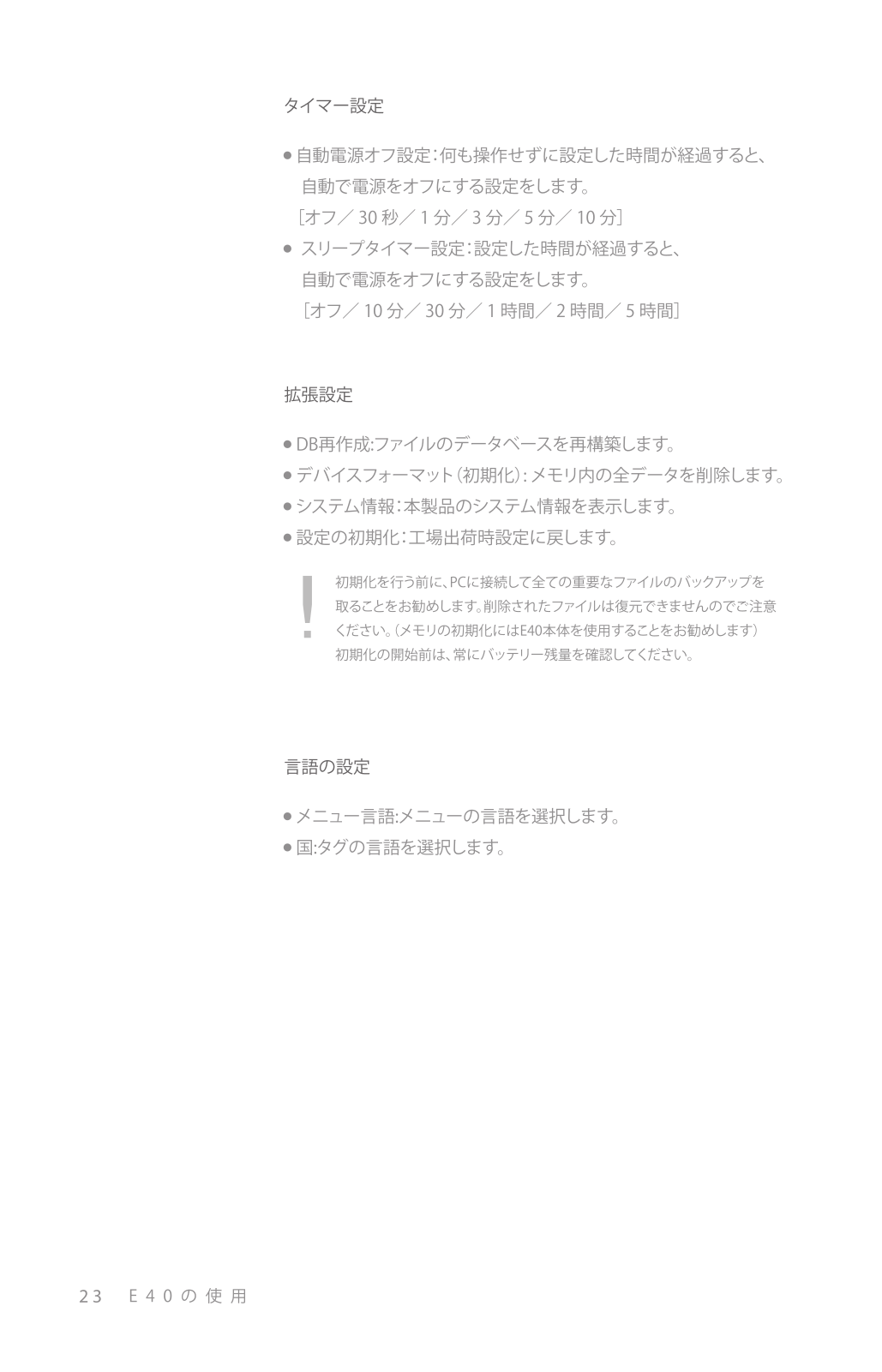 タイマー設定

● 自動電源オフ設定：何も操作せずに設定した時間が経過すると、自動で電源をオフにする設定をします。
［オフ／ 30 秒／ 1 分／ 3 分／ 5 分／ 10 分］
● スリープタイマー設定：設定した時間が経過すると、自動で電源をオフにする設定をします。
［オフ／ 10 分／ 30 分／ 1 時間／ 2 時間／ 5 時間］

拡張設定

● DB再作成:ファイルのデータベースを再構築します。
● デバイスフォーマット（初期化）: メモリ内の全データを削除します。
● システム情報：本製品のシステム情報を表示します。
● 設定の初期化：工場出荷時設定に戻します。

!
初期化を行う前に、PCに接続して全ての重要なファイルのバックアップを取ることをお勧めします。削除されたファイルは復元できませんのでご注意ください。（メモリの初期化にはE40本体を使用することをお勧めします）
初期化の開始前は、常にバッテリー残量を確認してください。

言語の設定

● メニュー言語:メニューの言語を選択します。
● 国:タグの言語を選択します。

23 E40の使用